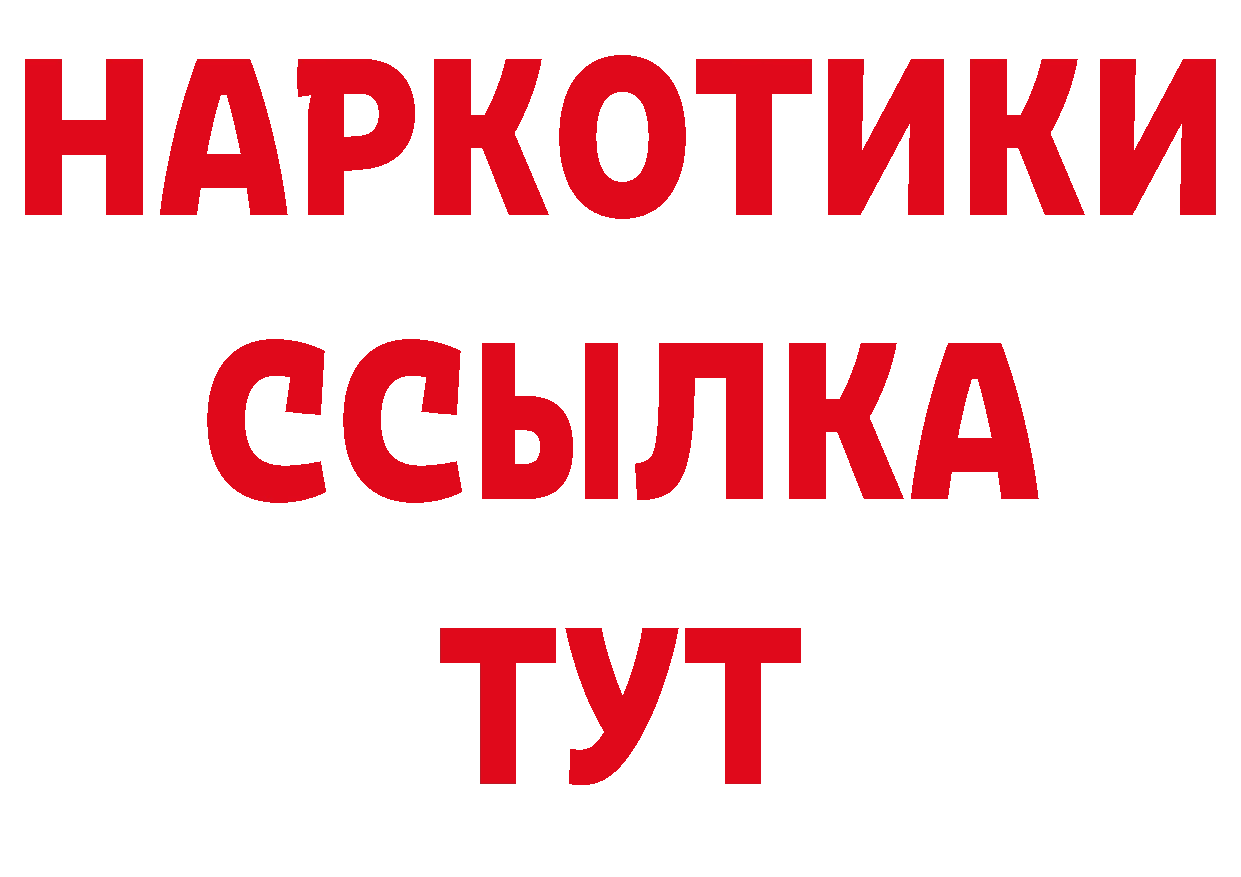 НАРКОТИКИ ССЫЛКА ТУТ